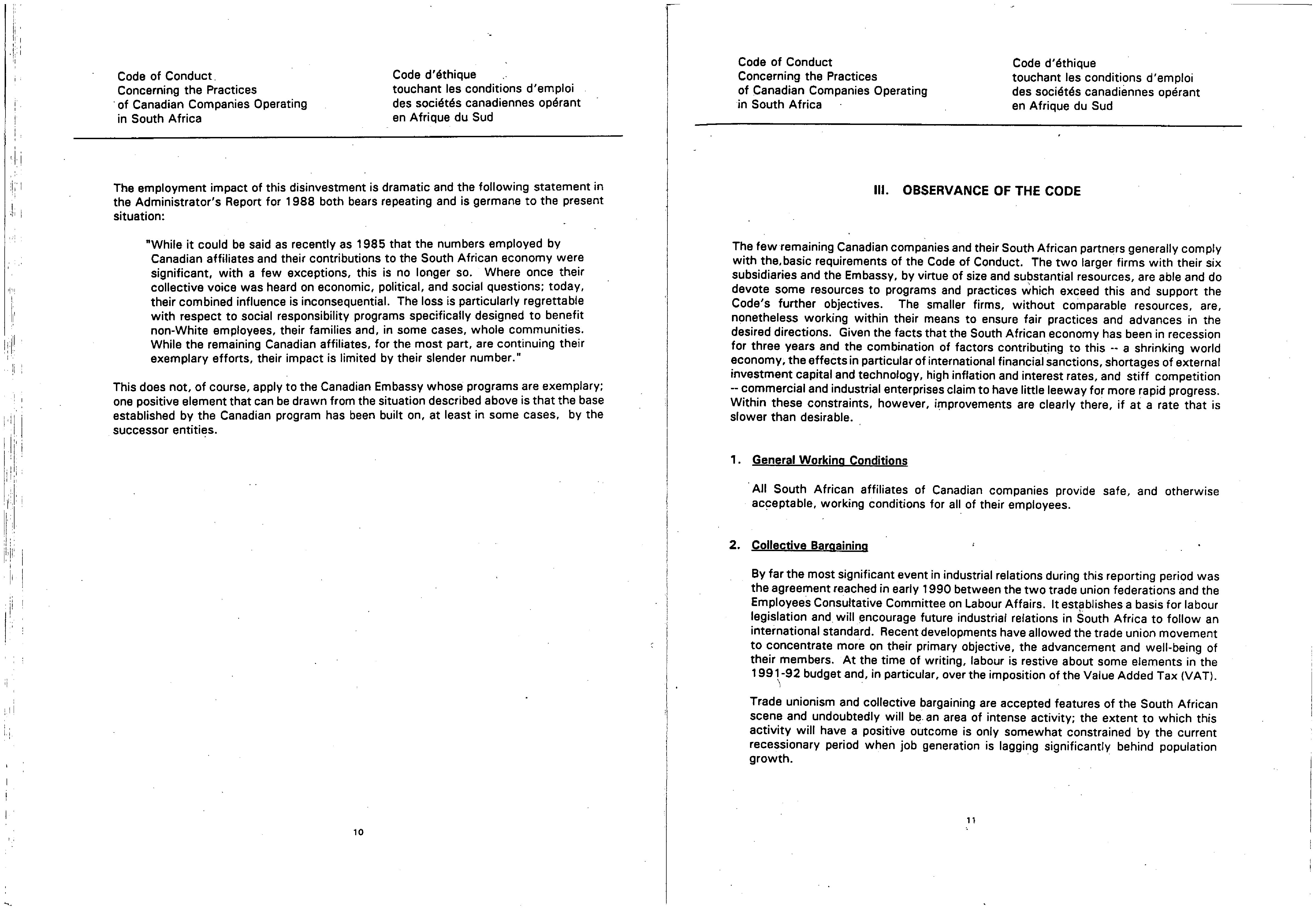 Code of Conduct
Concerning the Practices
of Canadian Companies Operating
in South Africa

Code d'éthique
touchant les conditions d'emploi
des sociétés canadiennes opérant
en Afrique du Sud

The employment impact of this disinvestment is dramatic and the following statement in the Administrator's Report for 1988 both bears repeating and is germane to the present situation:

"While it could be said as recently as 1985 that the numbers employed by Canadian affiliates and their contributions to the South African economy were significant, with a few exceptions, this is no longer so. Where once their collective voice was heard on economic, political, and social questions; today, their combined influence is inconsequential. The loss is particularly regrettable with respect to social responsibility programs specifically designed to benefit non-White employees, their families and, in some cases, whole communities. While the remaining Canadian affiliates, for the most part, are continuing their exemplary efforts, their impact is limited by their slender number."

This does not, of course, apply to the Canadian Embassy whose programs are exemplary; one positive element that can be drawn from the situation described above is that the base established by the Canadian program has been built on, at least in some cases, by the successor entities.

10

Code of Conduct
Concerning the Practices
of Canadian Companies Operating
in South Africa

Code d'éthique
touchant les conditions d'emploi
des sociétés canadiennes opérant
en Afrique du Sud

III. OBSERVANCE OF THE CODE

The few remaining Canadian companies and their South African partners generally comply with the basic requirements of the Code of Conduct. The two larger firms with their six subsidiaries and the Embassy, by virtue of size and substantial resources, are able and do devote some resources to programs and practices which exceed this and support the Code's further objectives. The smaller firms, without comparable resources, are, nonetheless working within their means to ensure fair practices and advances in the desired directions. Given the facts that the South African economy has been in recession for three years and the combination of factors contributing to this -- a shrinking world economy, the effects in particular of international financial sanctions, shortages of external investment capital and technology, high inflation and interest rates, and stiff competition -- commercial and industrial enterprises claim to have little leeway for more rapid progress. Within these constraints, however, improvements are clearly there, if at a rate that is slower than desirable.

1. General Working Conditions

All South African affiliates of Canadian companies provide safe, and otherwise acceptable, working conditions for all of their employees.

2. Collective Bargaining

By far the most significant event in industrial relations during this reporting period was the agreement reached in early 1990 between the two trade union federations and the Employees Consultative Committee on Labour Affairs. It establishes a basis for labour legislation and will encourage future industrial relations in South Africa to follow an international standard. Recent developments have allowed the trade union movement to concentrate more on their primary objective, the advancement and well-being of their members. At the time of writing, labour is restive about some elements in the 1991-92 budget and, in particular, over the imposition of the Value Added Tax (VAT).

Trade unionism and collective bargaining are accepted features of the South African scene and undoubtedly will be an area of intense activity; the extent to which this activity will have a positive outcome is only somewhat constrained by the current recessionary period when job generation is lagging significantly behind population growth.

11